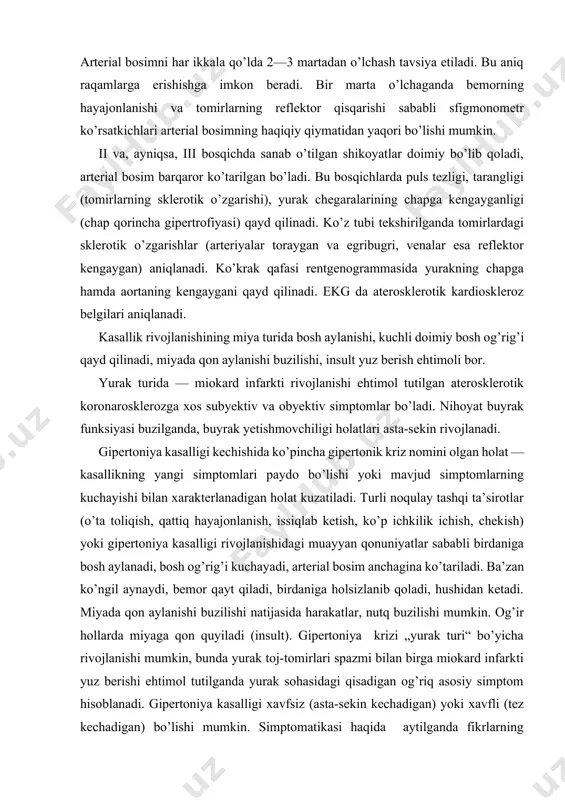 Arterial bosimni har ikkala qo’lda 2—3 martadan o’lchash tavsiya etiladi. Bu aniq raqamlarga erishishga imkon beradi. Bir marta o’lchaganda bemorning hayajonlanishi va tomirlarning reflektor qisqarishi sababli sfigmonometr ko’rsatkichlari arterial bosimning haqiqiy qiymatidan yaqori bo’lishi mumkin.

II va, ayniqsa, III bosqichda sanab o’tilgan shikoyatlar doimiy bo’lib qoladi, arterial bosim barqaror ko’tarilgan bo’ladi. Bu bosqichlarda puls tezligi, tarangligi (tomirlarning sklerotik o’zgarishi), yurak chegaralarining chapga kengayganligi (chap qorincha gipertrofiyasi) qayd qilinadi. Ko’z tubi tekshirilganda tomirlardagi sklerotik o’zgarishlar (arteriyalar toraygan va egribugri, venalar esa reflektor kengaygan) aniqlanadi. Ko’krak qafasi rentgenogrammasida yurakning chapga hamda aortaning kengaygani qayd qilinadi. EKG da aterosklerotik kardioskleroz belgilari aniqlanadi.

Kasallik rivojlanishining miya turida bosh aylanishi, kuchli doimiy bosh og’rig’i qayd qilinadi, miyada qon aylanishi buzilishi, insult yuz berish ehtimoli bor.

Yurak turida — miokard infarkti rivojlanishi ehtimol tutilgan aterosklerotik koronarosklerozga xos subyektiv va obyektiv simptomlar bo’ladi. Nihoyat buyrak funksiyasi buzilganda, buyrak yetishmovchiligi holatlari asta-sekin rivojlanadi.

Gipertoniya kasalligi kechishida ko’pincha gipertonik kriz nomini olgan holat — kasallikning yangi simptomlari paydo bo’lishi yoki mavjud simptomlarning kuchayishi bilan xarakterlanadigan holat kuzatiladi. Turli noqulay tashqi ta’sirotlar (o’ta toliqish, qattiq hayajonlanish, issiqlab ketish, ko’p ichkilik ichish, chekish) yoki gipertoniya kasalligi rivojlanishidagi muayyan qonuniyatlar sababli birdaniga bosh aylanadi, bosh og’rig’i kuchayadi, arterial bosim anchagina ko’tariladi. Ba’zan ko’ngil aynaydi, bemor qayt qiladi, birdaniga holsizlanib qoladi, hushidan ketadi. Miyada qon aylanishi buzilishi natijasida harakatlar, nutq buzilishi mumkin. Og’ir hollarda miyaga qon quyiladi (insult). Gipertoniya krizi „yurak turi“ bo’yicha rivojlanishi mumkin, bunda yurak toj-tomirlari spazmi bilan birga miokard infarkti yuz berishi ehtimol tutilganda yurak sohasidagi qisadigan og’riq asosiy simptom hisoblanadi. Gipertoniya kasalligi xavfsiz (asta-sekin kechadigan) yoki xavfli (tez kechadigan) bo’lishi mumkin. Simptomatikasi haqida aytilganda fikrlarning